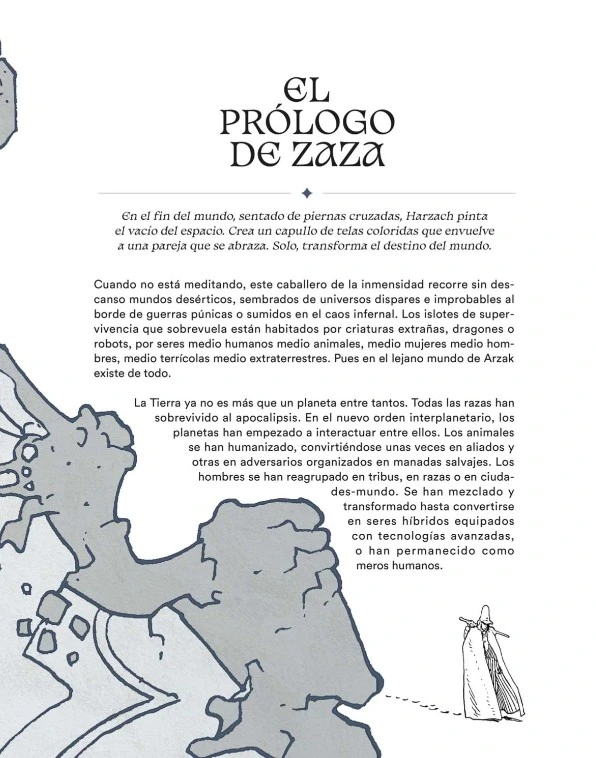 EL PRÓLOGO DE ZAZA

En el fin del mundo, sentado de piernas cruzadas, Harzach pinta el vacío del espacio. Crea un capullo de telas coloridas que envuelve a una pareja que se abraza. Solo, transforma el destino del mundo.

Cuando no está meditando, este caballero de la inmensidad recorre sin descanso mundos desérticos, sembrados de universos dispares e improbables al borde de guerras púnicas o sumidos en el caos infernal. Los islotes de supervivencia que sobrevuela están habitados por criaturas extrañas, dragones o robots, por seres medio humanos medio animales, medio mujeres medio hombres, medio terrícolas medio extraterrestres. Pues en el lejano mundo de Arzak existe de todo.

La Tierra ya no es más que un planeta entre tantos. Todas las razas han sobrevivido al apocalipsis. En el nuevo orden interplanetario, los planetas han empezado a interactuar entre ellos. Los animales se han humanizado, convirtiéndose unas veces en aliados y otras en adversarios organizados en manadas salvajes. Los hombres se han reagrupado en tribus, en razas o en ciudades-mundo. Se han mezclado y transformado hasta convertirse en seres híbridos equipados con tecnologías avanzadas, o han permanecido como meros humanos.